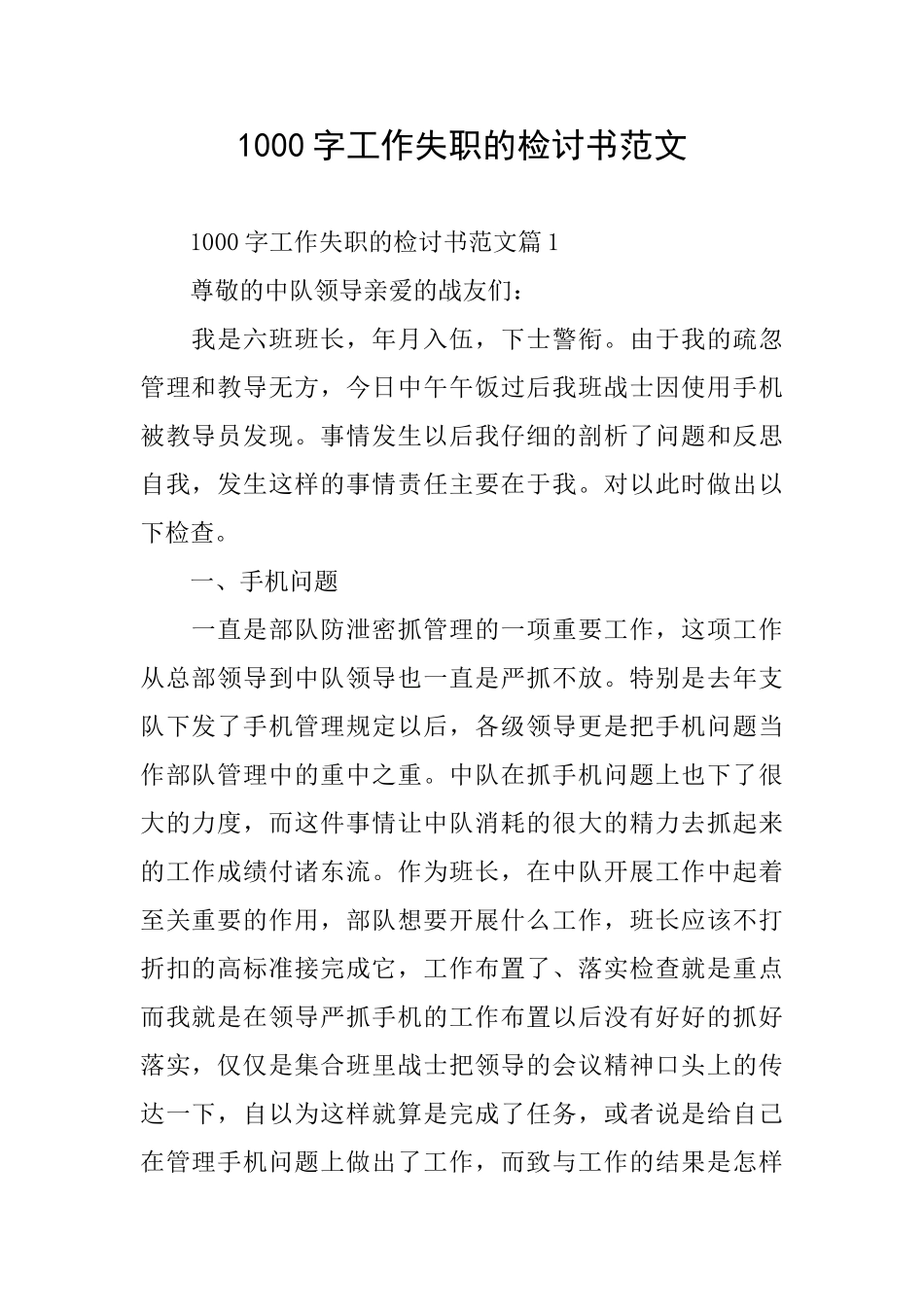 1000字工作失职的检讨书范文

1000字工作失职的检讨书范文篇1

尊敬的中队领导亲爱的战友们：

我是六班班长，年月入伍，下士警衔。由于我的疏忽管理和教导无方，今日中午午饭过后我班战士因使用手机被教导员发现。事情发生以后我仔细的剖析了问题和反思自我，发生这样的事情责任主要在于我。对以此时做出以下检查。

一、手机问题

一直是部队防泄密抓管理的一项重要工作，这项工作从总部领导到中队领导也一直是严抓不放。特别是去年支队下发了手机管理规定以后，各级领导更是把手机问题当作部队管理中的重中之重。中队在抓手机问题上也下了很大的力度，而这件事情让中队消耗的很大的精力去抓起来的工作成绩付诸东流。作为班长，在中队开展工作中起着至关重要的作用，部队想要开展什么工作，班长应该不打折扣的高标准接完成它，工作布置了、落实检查就是重点而我就是在领导严抓手机的工作布置以后没有好好的抓好落实，仅仅是集合班里战士把领导的会议精神口头上的传达一下，自以为这样就算是完成了任务，或者说是给自己在管理手机问题上做出了工作，而致与工作的结果是怎样